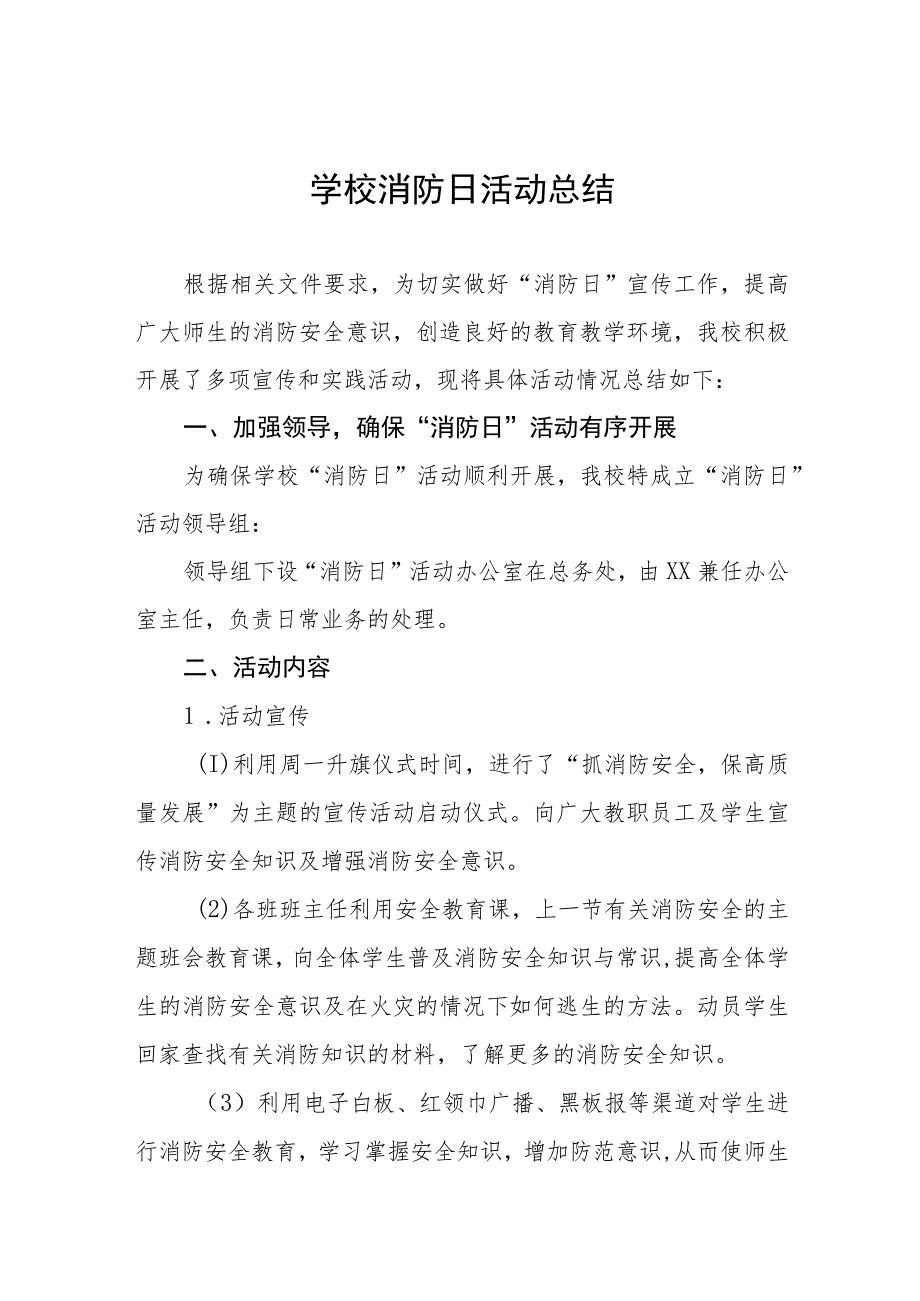 学校消防日活动总结

根据相关文件要求，为切实做好“消防日”宣传工作，提高广大师生的消防安全意识，创造良好的教育教学环境，我校积极开展了多项宣传和实践活动，现将具体活动情况总结如下：

一、加强领导，确保“消防日”活动有序开展

为确保学校“消防日”活动顺利开展，我校特成立“消防日”活动领导组：

领导组下设“消防日”活动办公室在总务处，由XX兼任办公室主任，负责日常业务的处理。

二、活动内容

1．活动宣传

(I)利用周一升旗仪式时间，进行了“抓消防安全，保高质量发展”为主题的宣传活动启动仪式。向广大教职员工及学生宣传消防安全知识及增强消防安全意识。

(2)各班班主任利用安全教育课，上一节有关消防安全的主题班会教育课，向全体学生普及消防安全知识与常识,提高全体学生的消防安全意识及在火灾的情况下如何逃生的方法。动员学生回家查找有关消防知识的材料，了解更多的消防安全知识。

（3）利用电子白板、红领巾广播、黑板报等渠道对学生进行消防安全教育，学习掌握安全知识，增加防范意识,从而使师生